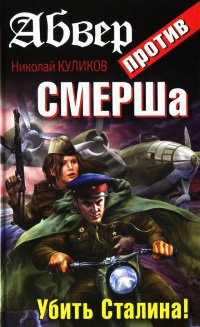 Абвер
против
Николай КУЛИКОВ
СМЕРШа
Убить Сталина!